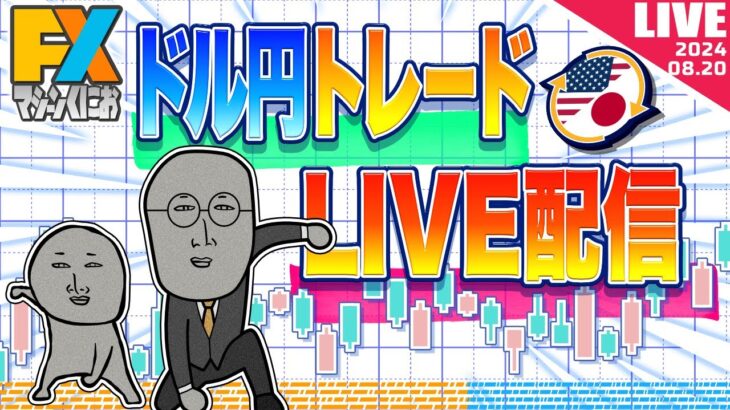 FX
マシーンくにお

ドル円トレード

LIVE配信

LIVE
2024
08.20